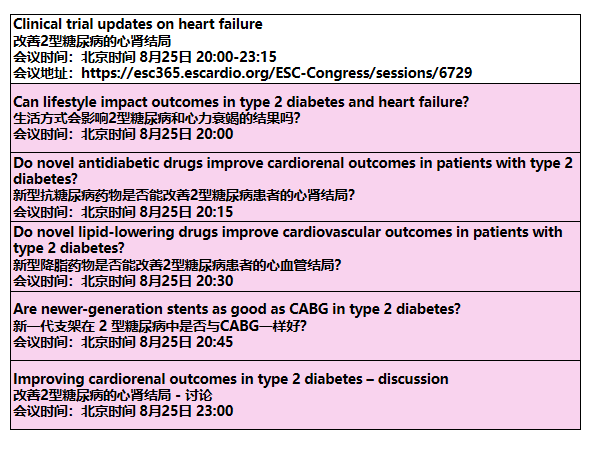 Clinical trial updates on heart failure
改善2型糖尿病的心肾结局
会议时间：北京时间 8月25日 20:00-23:15
会议地址：https://esc365.escardio.org/ESC-Congress/sessions/6729

Can lifestyle impact outcomes in type 2 diabetes and heart failure?
生活方式会影响2型糖尿病和心力衰竭的结果吗?
会议时间：北京时间 8月25日 20:00

Do novel antidiabetic drugs improve cardiorenal outcomes in patients with type 2 diabetes?
新型抗糖尿病药物是否能改善2型糖尿病患者的心肾结局?
会议时间：北京时间 8月25日 20:15

Do novel lipid-lowering drugs improve cardiovascular outcomes in patients with type 2 diabetes?
新型降脂药物是否能改善2型糖尿病患者的心血管结局?
会议时间：北京时间 8月25日 20:30

Are newer-generation stents as good as CABG in type 2 diabetes?
新一代支架在 2 型糖尿病中是否与CABG一样好?
会议时间：北京时间 8月25日 20:45

Improving cardiorenal outcomes in type 2 diabetes – discussion
改善2型糖尿病的心肾结局 - 讨论
会议时间：北京时间 8月25日 23:00